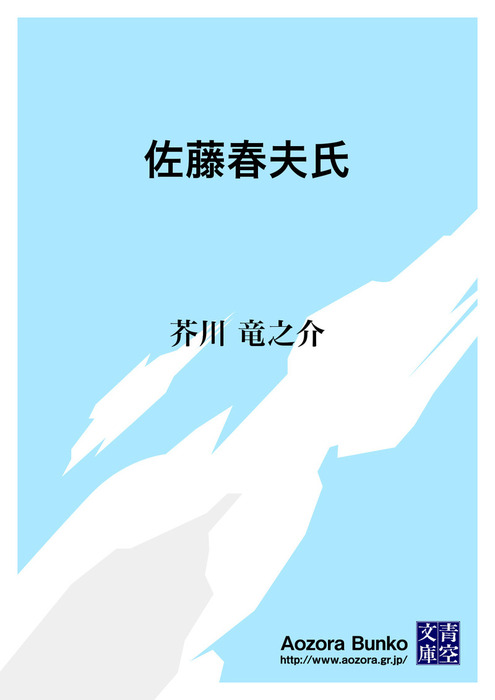 佐藤春夫氏

芥川 竜之介

Aozora Bunko
http://www.aozora.gr.jp/

青空文庫